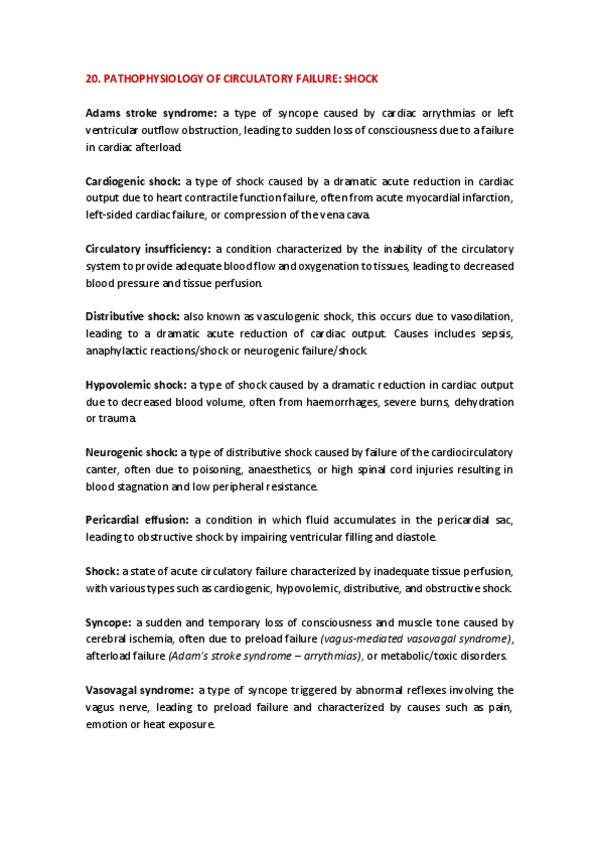 20. PATHOPHYSIOLOGY OF CIRCULATORY FAILURE: SHOCK

Adams stroke syndrome: a type of syncope caused by cardiac arrythmias or left ventricular outflow obstruction, leading to sudden loss of consciousness due to a failure in cardiac afterload.

Cardiogenic shock: a type of shock caused by a dramatic acute reduction in cardiac output due to heart contractile function failure, often from acute myocardial infarction, left-sided cardiac failure, or compression of the vena cava.

Circulatory insufficiency: a condition characterized by the inability of the circulatory system to provide adequate blood flow and oxygenation to tissues, leading to decreased blood pressure and tissue perfusion.

Distributive shock: also known as vasculogenic shock, this occurs due to vasodilation, leading to a dramatic acute reduction of cardiac output. Causes includes sepsis, anaphylactic reactions/shock or neurogenic failure/shock

Hypovolemic shock: a type of shock caused by a dramatic reduction in cardiac output due to decreased blood volume, often from haemorrhages, severe burns, dehydration or trauma.

Neurogenic shock: a type of distributive shock caused by failure of the cardiocirculatory canter, often due to poisoning, anaesthetics, or high spinal cord injuries resulting in blood stagnation and low peripheral resistance.

Pericardial effusion: a condition in which fluid accumulates in the pericardial sac, leading to obstructive shock by impairing ventricular filling and diastole.

Shock: a state of acute circulatory failure characterized by inadequate tissue perfusion, with various types such as cardiogenic, hypovolemic, distributive, and obstructive shock.

Syncope: a sudden and temporary loss of consciousness and muscle tone caused by cerebral ischemia, often due to preload failure (vagus-mediated vasovagal syndrome), afterload failure (Adam's stroke syndrome – arrythmias), or metabolic/toxic disorders.

Vasovagal syndrome: a type of syncope triggered by abnormal reflexes involving the vagus nerve, leading to preload failure and characterized by causes such as pain, emotion or heat exposure.